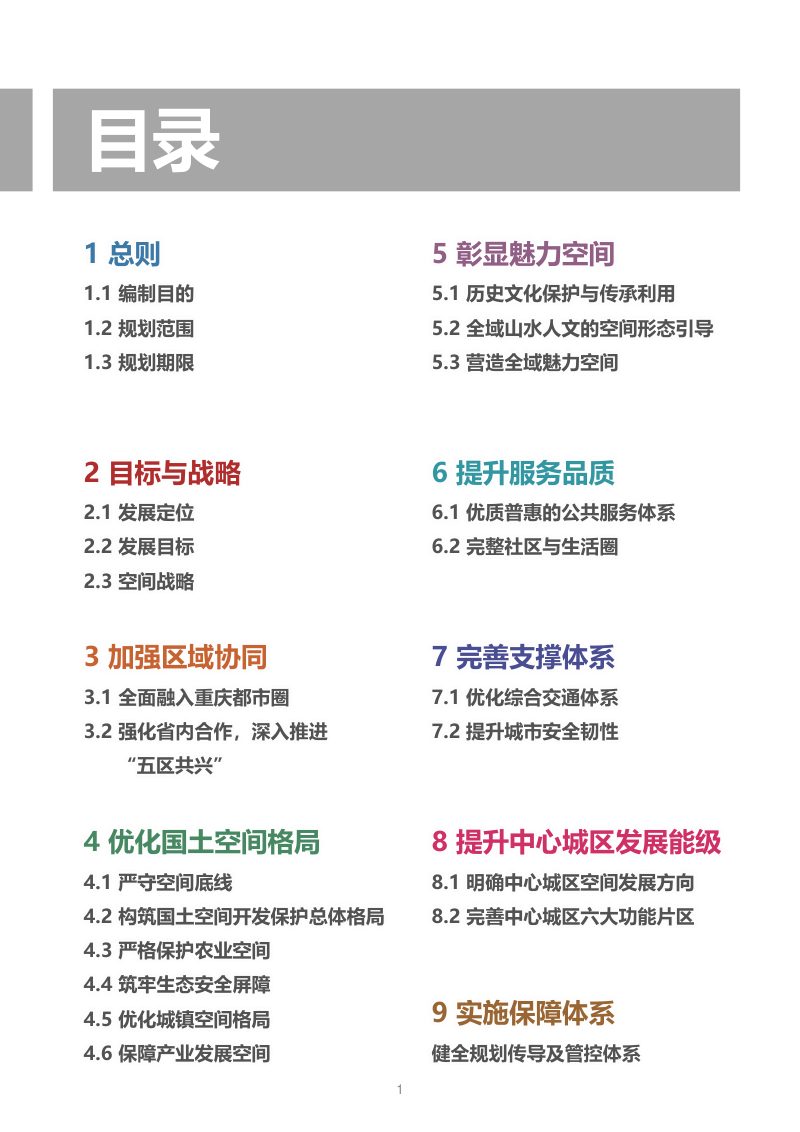 目录

1 总则
1.1 编制目的
1.2 规划范围
1.3 规划期限

2 目标与战略
2.1 发展定位
2.2 发展目标
2.3 空间战略

3 加强区域协同
3.1 全面融入重庆都市圈
3.2 强化省内合作，深入推进“五区共兴”

4 优化国土空间格局
4.1 严守空间底线
4.2 构筑国土空间开发保护总体格局
4.3 严格保护农业空间
4.4 筑牢生态安全屏障
4.5 优化城镇空间格局
4.6 保障产业发展空间

5 彰显魅力空间
5.1 历史文化保护与传承利用
5.2 全域山水人文的空间形态引导
5.3 营造全域魅力空间

6 提升服务品质
6.1 优质普惠的公共服务体系
6.2 完整社区与生活圈

7 完善支撑体系
7.1 优化综合交通体系
7.2 提升城市安全韧性

8 提升中心城区发展能级
8.1 明确中心城区空间发展方向
8.2 完善中心城区六大功能片区

9 实施保障体系
健全规划传导及管控体系

1